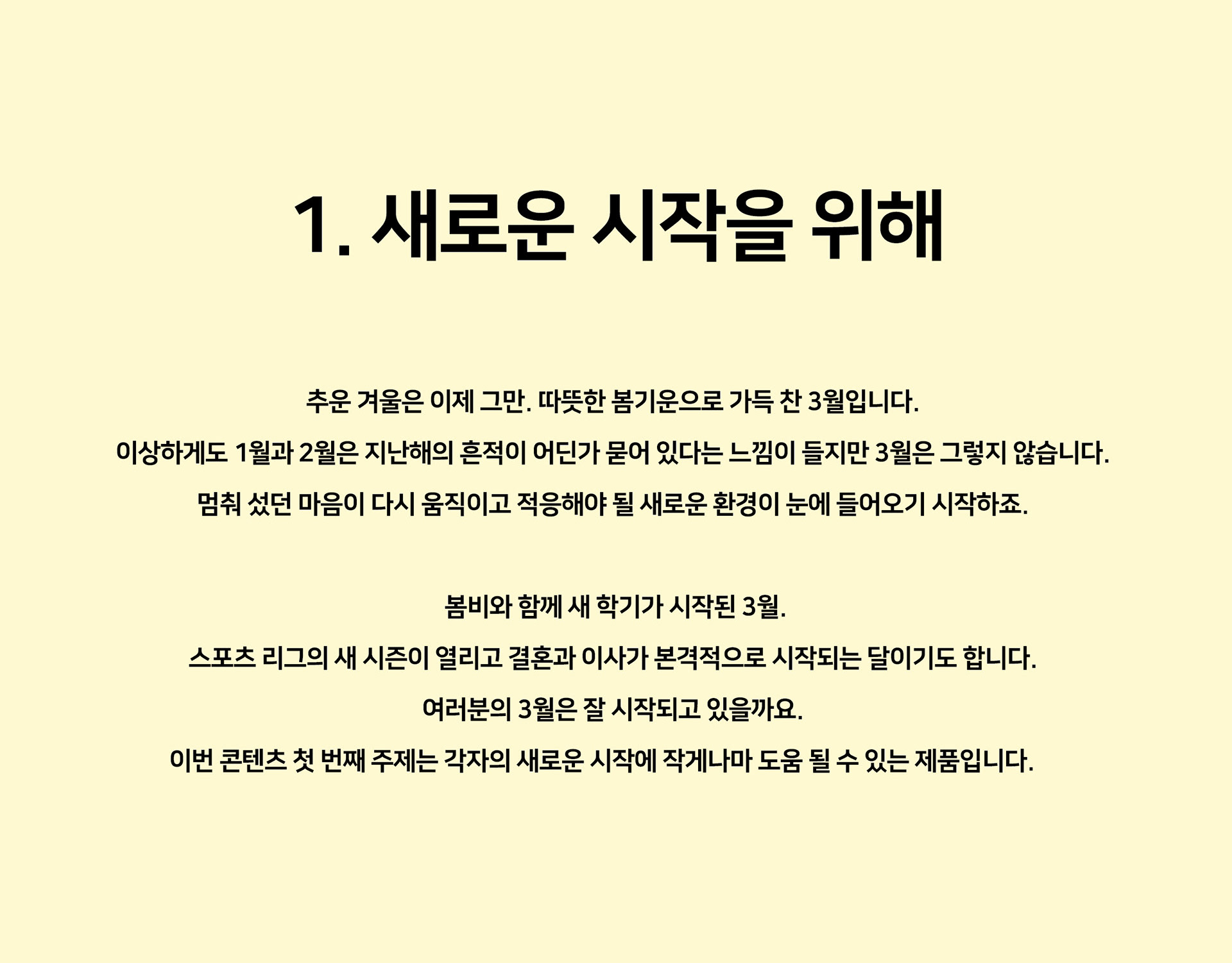 1. 새로운 시작을 위해

추운 겨울은 이제 그만. 따뜻한 봄기운으로 가득 찬 3월입니다.
이상하게도 1월과 2월은 지난해의 흔적이 어딘가 묻어 있다는 느낌이 들지만 3월은 그렇지 않습니다.
멈춰 섰던 마음이 다시 움직이고 적응해야 될 새로운 환경이 눈에 들어오기 시작하죠.

봄비와 함께 새 학기가 시작된 3월.
스포츠 리그의 새 시즌이 열리고 결혼과 이사가 본격적으로 시작되는 달이기도 합니다.
여러분의 3월은 잘 시작되고 있을까요.
이번 콘텐츠 첫 번째 주제는 각자의 새로운 시작에 작게나마 도움 될 수 있는 제품입니다.